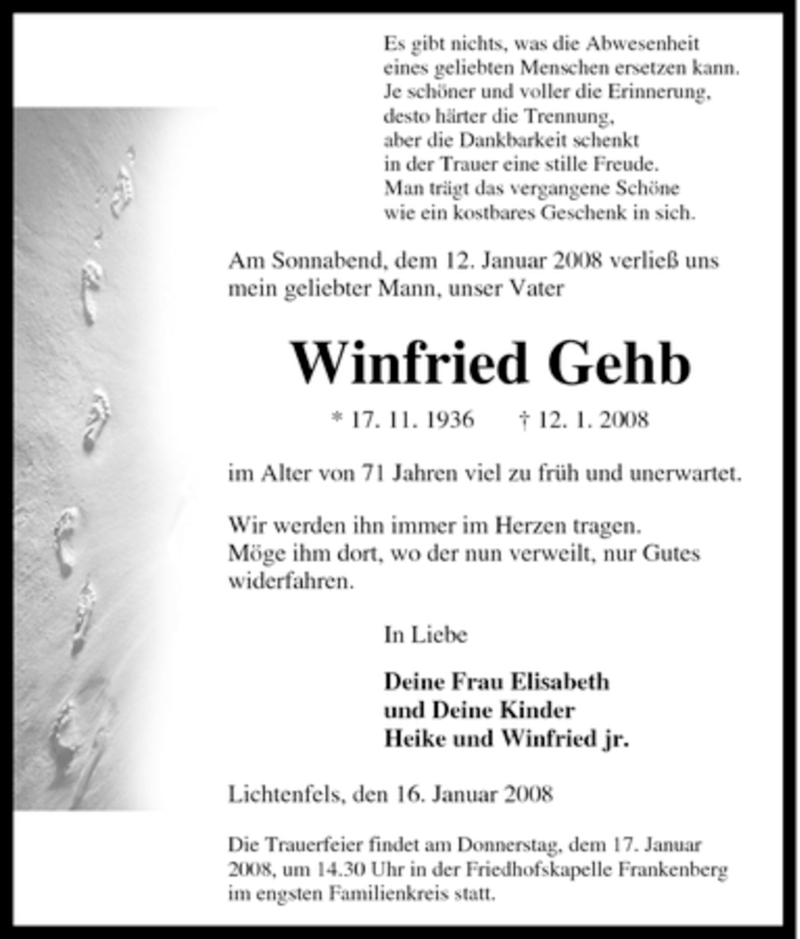 Es gibt nichts, was die Abwesenheit
eines geliebten Menschen ersetzen kann.
Je schöner und voller die Erinnerung,
desto härter die Trennung,
aber die Dankbarkeit schenkt
in der Trauer eine stille Freude.
Man trägt das vergangene Schöne
wie ein kostbares Geschenk in sich.

Am Sonnabend, dem 12. Januar 2008 verließ uns mein geliebter Mann, unser Vater

Winfried Gehb

* 17. 11. 1936 † 12. 1. 2008

im Alter von 71 Jahren viel zu früh und unerwartet.

Wir werden ihn immer im Herzen tragen.
Möge ihm dort, wo der nun verweilt, nur Gutes widerfahren.

In Liebe

Deine Frau Elisabeth
und Deine Kinder
Heike und Winfried jr.

Lichtenfels, den 16. Januar 2008

Die Trauerfeier findet am Donnerstag, dem 17. Januar 2008, um 14.30 Uhr in der Friedhofskapelle Frankenberg im engsten Familienkreis statt.